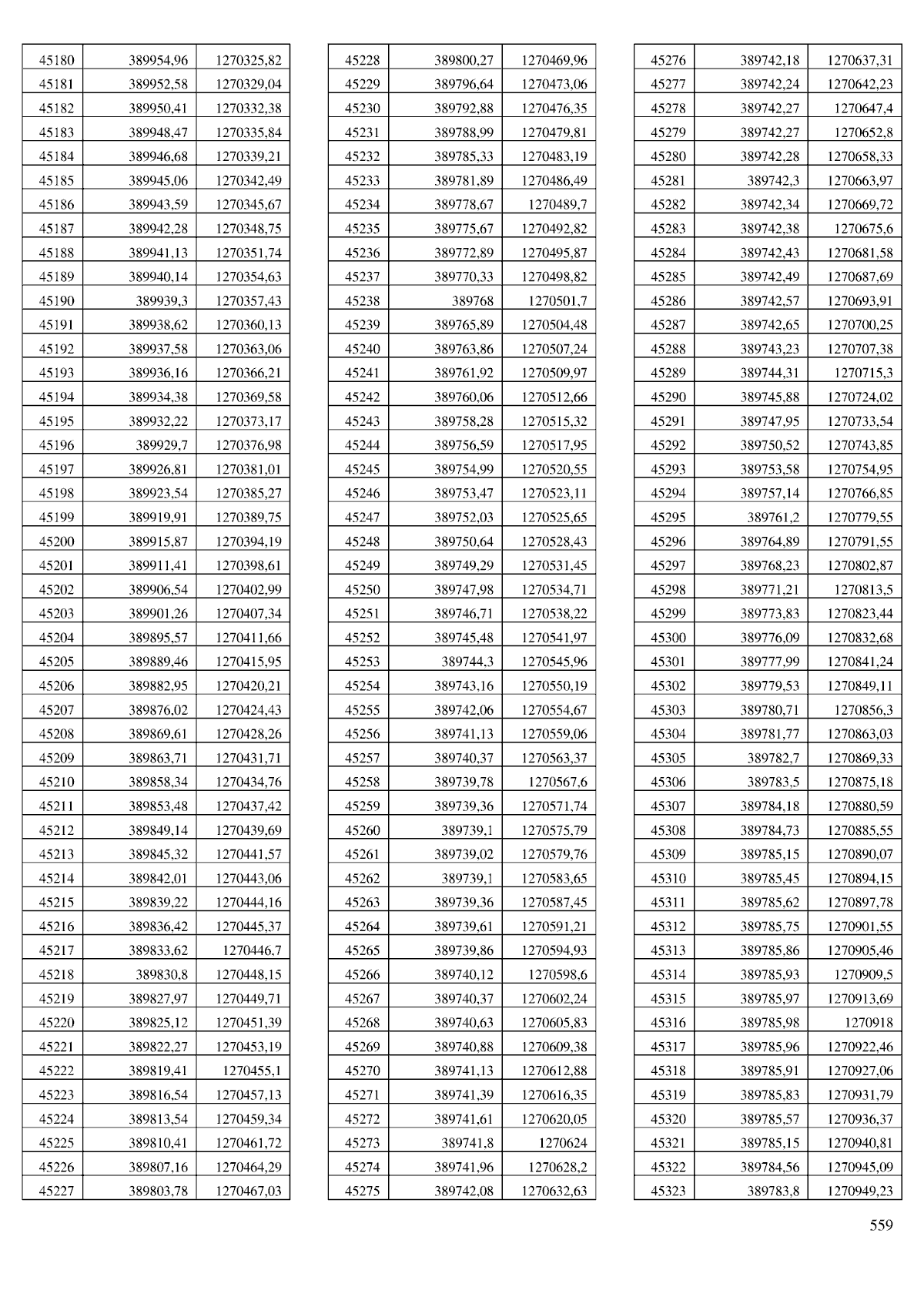 | 45180 | 389954,96 | 1270325,82 |
|---|---|---|
| 45181 | 389952,58 | 1270329,04 |
| 45182 | 389950,41 | 1270332,38 |
| 45183 | 389948,47 | 1270335,84 |
| 45184 | 389946,68 | 1270339,21 |
| 45185 | 389945,06 | 1270342,49 |
| 45186 | 389943,59 | 1270345,67 |
| 45187 | 389942,28 | 1270348,75 |
| 45188 | 389941,13 | 1270351,74 |
| 45189 | 389940,14 | 1270354,63 |
| 45190 | 389939,3 | 1270357,43 |
| 45191 | 389938,62 | 1270360,13 |
| 45192 | 389937,58 | 1270363,06 |
| 45193 | 389936,16 | 1270366,21 |
| 45194 | 389934,38 | 1270369,58 |
| 45195 | 389932,22 | 1270373,17 |
| 45196 | 389929,7 | 1270376,98 |
| 45197 | 389926,81 | 1270381,01 |
| 45198 | 389923,54 | 1270385,27 |
| 45199 | 389919,91 | 1270389,75 |
| 45200 | 389915,87 | 1270394,19 |
| 45201 | 389911,41 | 1270398,61 |
| 45202 | 389906,54 | 1270402,99 |
| 45203 | 389901,26 | 1270407,34 |
| 45204 | 389895,57 | 1270411,66 |
| 45205 | 389889,46 | 1270415,95 |
| 45206 | 389882,95 | 1270420,21 |
| 45207 | 389876,02 | 1270424,43 |
| 45208 | 389869,61 | 1270428,26 |
| 45209 | 389863,71 | 1270431,71 |
| 45210 | 389858,34 | 1270434,76 |
| 45211 | 389853,48 | 1270437,42 |
| 45212 | 389849,14 | 1270439,69 |
| 45213 | 389845,32 | 1270441,57 |
| 45214 | 389842,01 | 1270443,06 |
| 45215 | 389839,22 | 1270444,16 |
| 45216 | 389836,42 | 1270445,37 |
| 45217 | 389833,62 | 1270446,7 |
| 45218 | 389830,8 | 1270448,15 |
| 45219 | 389827,97 | 1270449,71 |
| 45220 | 389825,12 | 1270451,39 |
| 45221 | 389822,27 | 1270453,19 |
| 45222 | 389819,41 | 1270455,1 |
| 45223 | 389816,54 | 1270457,13 |
| 45224 | 389813,54 | 1270459,34 |
| 45225 | 389810,41 | 1270461,72 |
| 45226 | 389807,16 | 1270464,29 |
| 45227 | 389803,78 | 1270467,03 |

| 45228 | 389800,27 | 1270469,96 |
|---|---|---|
| 45229 | 389796,64 | 1270473,06 |
| 45230 | 389792,88 | 1270476,35 |
| 45231 | 389788,99 | 1270479,81 |
| 45232 | 389785,33 | 1270483,19 |
| 45233 | 389781,89 | 1270486,49 |
| 45234 | 389778,67 | 1270489,7 |
| 45235 | 389775,67 | 1270492,82 |
| 45236 | 389772,89 | 1270495,87 |
| 45237 | 389770,33 | 1270498,82 |
| 45238 | 389768 | 1270501,7 |
| 45239 | 389765,89 | 1270504,48 |
| 45240 | 389763,86 | 1270507,24 |
| 45241 | 389761,92 | 1270509,97 |
| 45242 | 389760,06 | 1270512,66 |
| 45243 | 389758,28 | 1270515,32 |
| 45244 | 389756,59 | 1270517,95 |
| 45245 | 389754,99 | 1270520,55 |
| 45246 | 389753,47 | 1270523,11 |
| 45247 | 389752,03 | 1270525,65 |
| 45248 | 389750,64 | 1270528,43 |
| 45249 | 389749,29 | 1270531,45 |
| 45250 | 389747,98 | 1270534,71 |
| 45251 | 389746,71 | 1270538,22 |
| 45252 | 389745,48 | 1270541,97 |
| 45253 | 389744,3 | 1270545,96 |
| 45254 | 389743,16 | 1270550,19 |
| 45255 | 389742,06 | 1270554,67 |
| 45256 | 389741,13 | 1270559,06 |
| 45257 | 389740,37 | 1270563,37 |
| 45258 | 389739,78 | 1270567,6 |
| 45259 | 389739,36 | 1270571,74 |
| 45260 | 389739,1 | 1270575,79 |
| 45261 | 389739,02 | 1270579,76 |
| 45262 | 389739,1 | 1270583,65 |
| 45263 | 389739,36 | 1270587,45 |
| 45264 | 389739,61 | 1270591,21 |
| 45265 | 389739,86 | 1270594,93 |
| 45266 | 389740,12 | 1270598,6 |
| 45267 | 389740,37 | 1270602,24 |
| 45268 | 389740,63 | 1270605,83 |
| 45269 | 389740,88 | 1270609,38 |
| 45270 | 389741,13 | 1270612,88 |
| 45271 | 389741,39 | 1270616,35 |
| 45272 | 389741,61 | 1270620,05 |
| 45273 | 389741,8 | 1270624 |
| 45274 | 389741,96 | 1270628,2 |
| 45275 | 389742,08 | 1270632,63 |

| 45276 | 389742,18 | 1270637,31 |
|---|---|---|
| 45277 | 389742,24 | 1270642,23 |
| 45278 | 389742,27 | 1270647,4 |
| 45279 | 389742,27 | 1270652,8 |
| 45280 | 389742,28 | 1270658,33 |
| 45281 | 389742,3 | 1270663,97 |
| 45282 | 389742,34 | 1270669,72 |
| 45283 | 389742,38 | 1270675,6 |
| 45284 | 389742,43 | 1270681,58 |
| 45285 | 389742,49 | 1270687,69 |
| 45286 | 389742,57 | 1270693,91 |
| 45287 | 389742,65 | 1270700,25 |
| 45288 | 389743,23 | 1270707,38 |
| 45289 | 389744,31 | 1270715,3 |
| 45290 | 389745,88 | 1270724,02 |
| 45291 | 389747,95 | 1270733,54 |
| 45292 | 389750,52 | 1270743,85 |
| 45293 | 389753,58 | 1270754,95 |
| 45294 | 389757,14 | 1270766,85 |
| 45295 | 389761,2 | 1270779,55 |
| 45296 | 389764,89 | 1270791,55 |
| 45297 | 389768,23 | 1270802,87 |
| 45298 | 389771,21 | 1270813,5 |
| 45299 | 389773,83 | 1270823,44 |
| 45300 | 389776,09 | 1270832,68 |
| 45301 | 389777,99 | 1270841,24 |
| 45302 | 389779,53 | 1270849,11 |
| 45303 | 389780,71 | 1270856,3 |
| 45304 | 389781,77 | 1270863,03 |
| 45305 | 389782,7 | 1270869,33 |
| 45306 | 389783,5 | 1270875,18 |
| 45307 | 389784,18 | 1270880,59 |
| 45308 | 389784,73 | 1270885,55 |
| 45309 | 389785,15 | 1270890,07 |
| 45310 | 389785,45 | 1270894,15 |
| 45311 | 389785,62 | 1270897,78 |
| 45312 | 389785,75 | 1270901,55 |
| 45313 | 389785,86 | 1270905,46 |
| 45314 | 389785,93 | 1270909,5 |
| 45315 | 389785,97 | 1270913,69 |
| 45316 | 389785,98 | 1270918 |
| 45317 | 389785,96 | 1270922,46 |
| 45318 | 389785,91 | 1270927,06 |
| 45319 | 389785,83 | 1270931,79 |
| 45320 | 389785,57 | 1270936,37 |
| 45321 | 389785,15 | 1270940,81 |
| 45322 | 389784,56 | 1270945,09 |
| 45323 | 389783,8 | 1270949,23 |

559